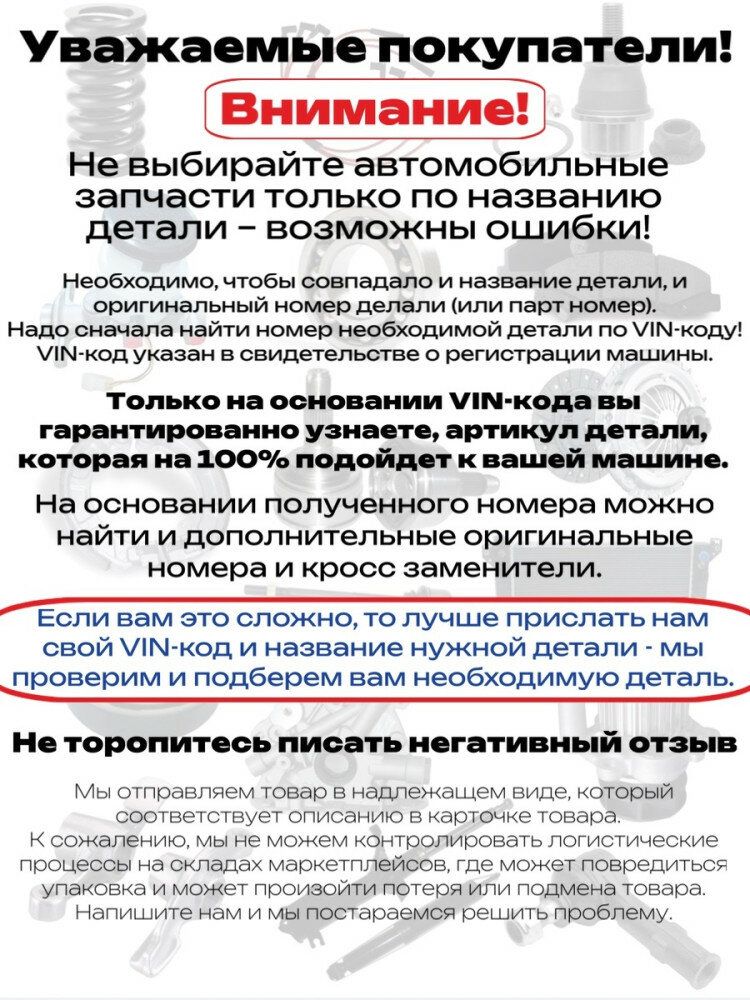 Уважаемые покупатели!

Внимание!

Не выбирайте автомобильные запчасти только по названию детали – возможны ошибки!

Необходимо, чтобы совпадало и название детали, и оригинальный номер делали (или парт номер). Надо сначала найти номер необходимой детали по VIN-коду! VIN-код указан в свидетельстве о регистрации машины.

Только на основании VIN-кода вы гарантированно узнаете, артикул детали, которая на 100% подойдет к вашей машине.

На основании полученного номера можно найти и дополнительные оригинальные номера и кросс заменители.

Если вам это сложно, то лучше прислать нам свой VIN-код и название нужной детали - мы проверим и подберем вам необходимую деталь.

Не торопитесь писать негативный отзыв

Мы отправляем товар в надлежащем виде, который соответствует описанию в карточке товара. К сожалению, мы не можем контролировать логистические процессы на складах маркетплейсов, где может повредиться упаковка и может произойти потеря или подмена товара. Напишите нам и мы постараемся решить проблему.